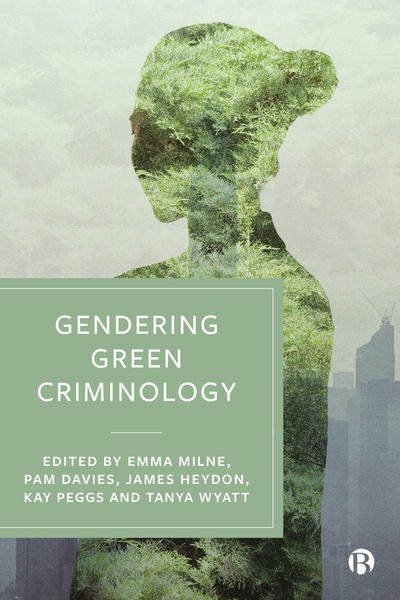 GENDERING GREEN CRIMINOLOGY

EDITED BY EMMA MILNE, PAM DAVIES, JAMES HEYDON, KAY PEGGS AND TANYA WYATT

B